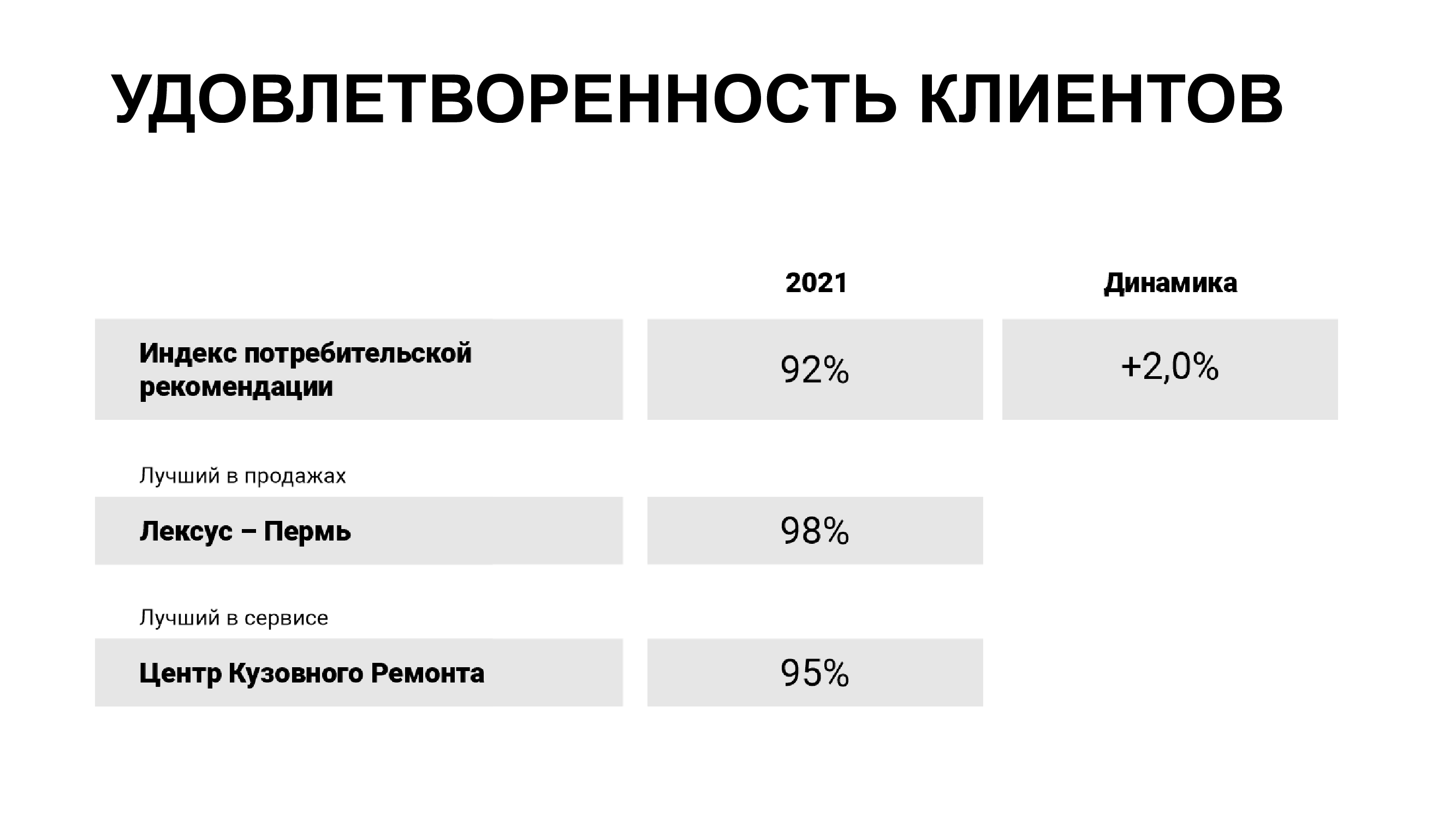 УДОВЛЕТВОРЕННОСТЬ КЛИЕНТОВ

| | 2021 | Динамика |
|---|---|---|
| Индекс потребительской рекомендации | 92% | +2,0% |
| Лучший в продажах | | |
| Лексус – Пермь | 98% | |
| Лучший в сервисе | | |
| Центр Кузовного Ремонта | 95% | |